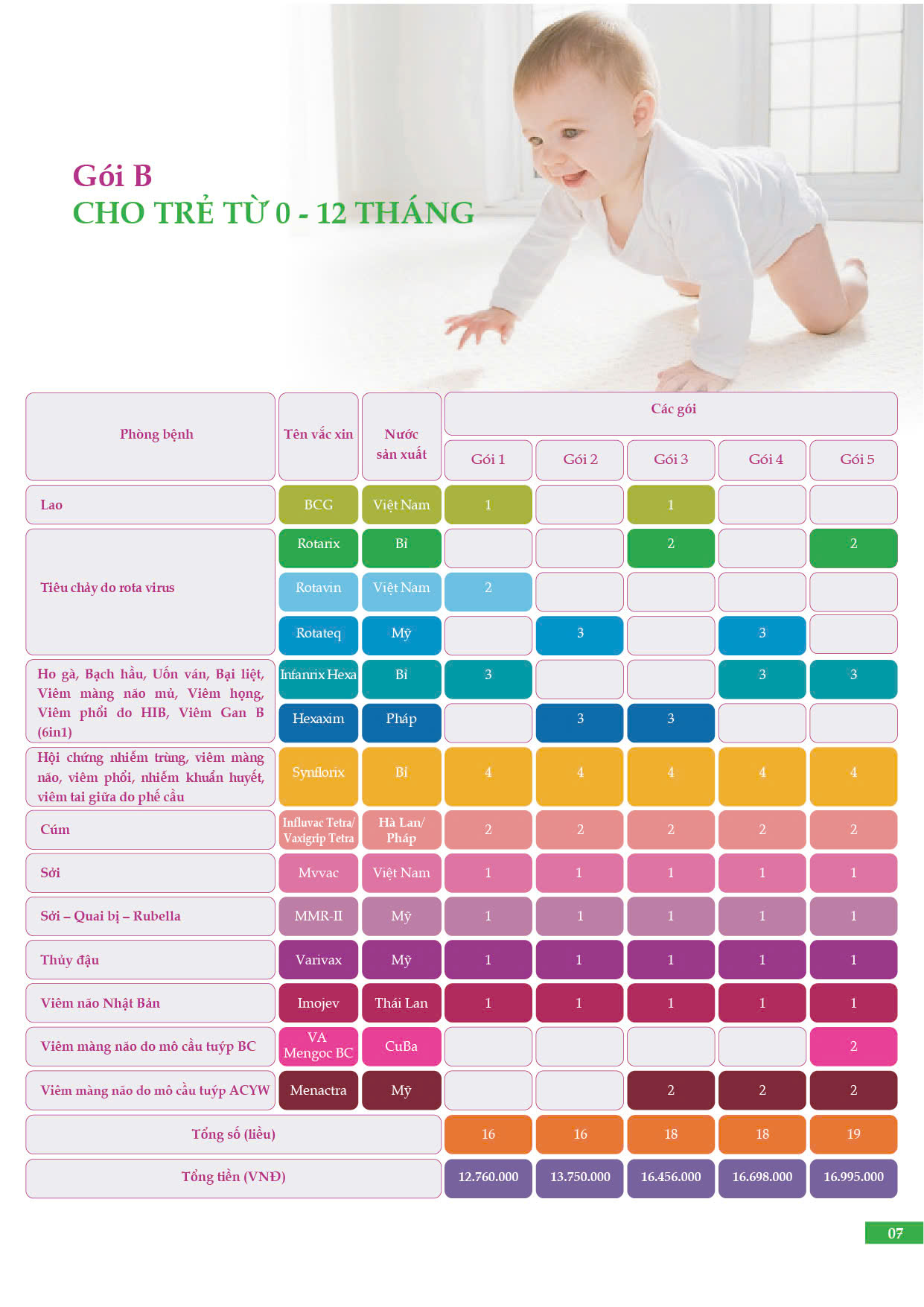 Gói B
CHO TRẺ TỪ 0 - 12 THÁNG

| Phòng bệnh | Tên vắc xin | Nước sản xuất | Các gói | | | | |
|---|---|---|---|---|---|---|---|
| | | | Gói 1 | Gói 2 | Gói 3 | Gói 4 | Gói 5 |
| Lao | BCG | Việt Nam | 1 | | 1 | | |
| Tiêu chảy do rota virus | Rotarix | Bỉ | | | 2 | | 2 |
| | Rotavin | Việt Nam | 2 | | | | |
| | Rotateq | Mỹ | | 3 | | 3 | |
| Ho gà, Bạch hầu, Uốn ván, Bại liệt, Viêm màng não mủ, Viêm họng, Viêm phổi do HIB, Viêm Gan B (6in1) | Infanrix Hexa | Bỉ | 3 | | | 3 | 3 |
| | Hexaxim | Pháp | | 3 | 3 | | |
| Hội chứng nhiễm trùng, viêm màng não, viêm phổi, nhiễm khuẩn huyết, viêm tai giữa do phế cầu | Synflorix | Bỉ | 4 | 4 | 4 | 4 | 4 |
| Cúm | Influvac Tetra/ Vaxigrip Tetra | Hà Lan/ Pháp | 2 | 2 | 2 | 2 | 2 |
| Sởi | Mvvac | Việt Nam | 1 | 1 | 1 | 1 | 1 |
| Sởi – Quai bị – Rubella | MMR-II | Mỹ | 1 | 1 | 1 | 1 | 1 |
| Thủy đậu | Varivax | Mỹ | 1 | 1 | 1 | 1 | 1 |
| Viêm não Nhật Bản | Imojev | Thái Lan | 1 | 1 | 1 | 1 | 1 |
| Viêm màng não do mô cầu tuýp BC | VA Mengoc BC | CuBa | | | | | 2 |
| Viêm màng não do mô cầu tuýp ACYW | Menactra | Mỹ | | | 2 | 2 | 2 |
| Tổng số (liều) | | | 16 | 16 | 18 | 18 | 19 |
| Tổng tiền (VNĐ) | | | 12.760.000 | 13.750.000 | 16.456.000 | 16.698.000 | 16.995.000 |

07